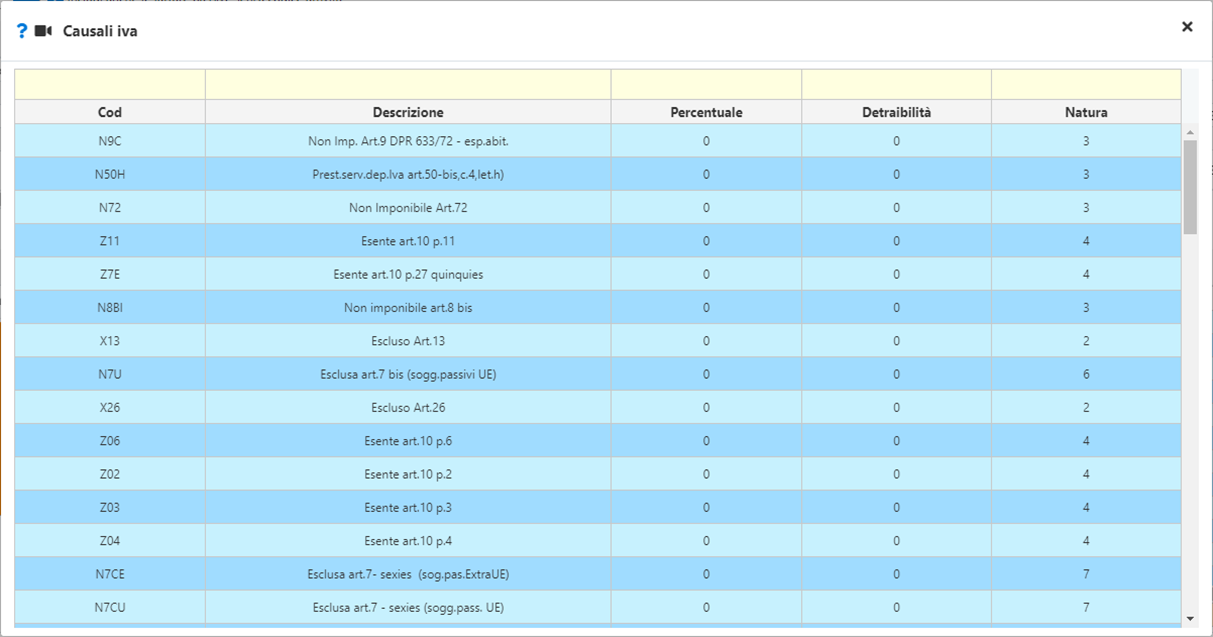 ? Causali iva

×

| Cod | Descrizione | Percentuale | Detraibilità | Natura |
|---|---|---|---|---|
| N9C | Non Imp. Art.9 DPR 633/72 - esp.abit. | 0 | 0 | 3 |
| N50H | Prest.serv.dep.Iva art.50-bis,c.4,let.h) | 0 | 0 | 3 |
| N72 | Non Imponibile Art.72 | 0 | 0 | 3 |
| Z11 | Esente art.10 p.11 | 0 | 0 | 4 |
| Z7E | Esente art.10 p.27 quinquies | 0 | 0 | 4 |
| N8BI | Non imponibile art.8 bis | 0 | 0 | 3 |
| X13 | Escluso Art.13 | 0 | 0 | 2 |
| N7U | Esclusa art.7 bis (sogg.passivi UE) | 0 | 0 | 6 |
| X26 | Escluso Art.26 | 0 | 0 | 2 |
| Z06 | Esente art.10 p.6 | 0 | 0 | 4 |
| Z02 | Esente art.10 p.2 | 0 | 0 | 4 |
| Z03 | Esente art.10 p.3 | 0 | 0 | 4 |
| Z04 | Esente art.10 p.4 | 0 | 0 | 4 |
| N7CE | Esclusa art.7- sexies (sog.pas.ExtraUE) | 0 | 0 | 7 |
| N7CU | Esclusa art.7 - sexies (sogg.pass. UE) | 0 | 0 | 7 |